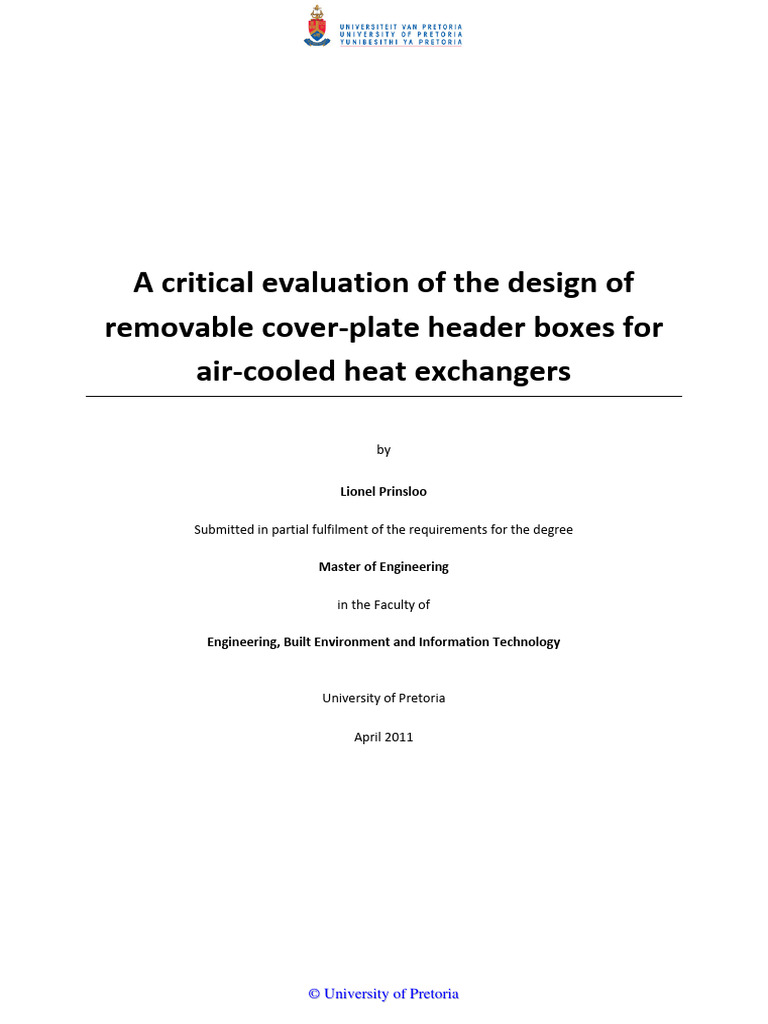 UNIVERSITEIT VAN PRETORIA
UNIVERSITY OF PRETORIA
YUNIBESITHI YA PRETORIA

A critical evaluation of the design of removable cover-plate header boxes for air-cooled heat exchangers

by

Lionel Prinsloo

Submitted in partial fulfilment of the requirements for the degree

Master of Engineering

in the Faculty of

Engineering, Built Environment and Information Technology

University of Pretoria

April 2011

© University of Pretoria